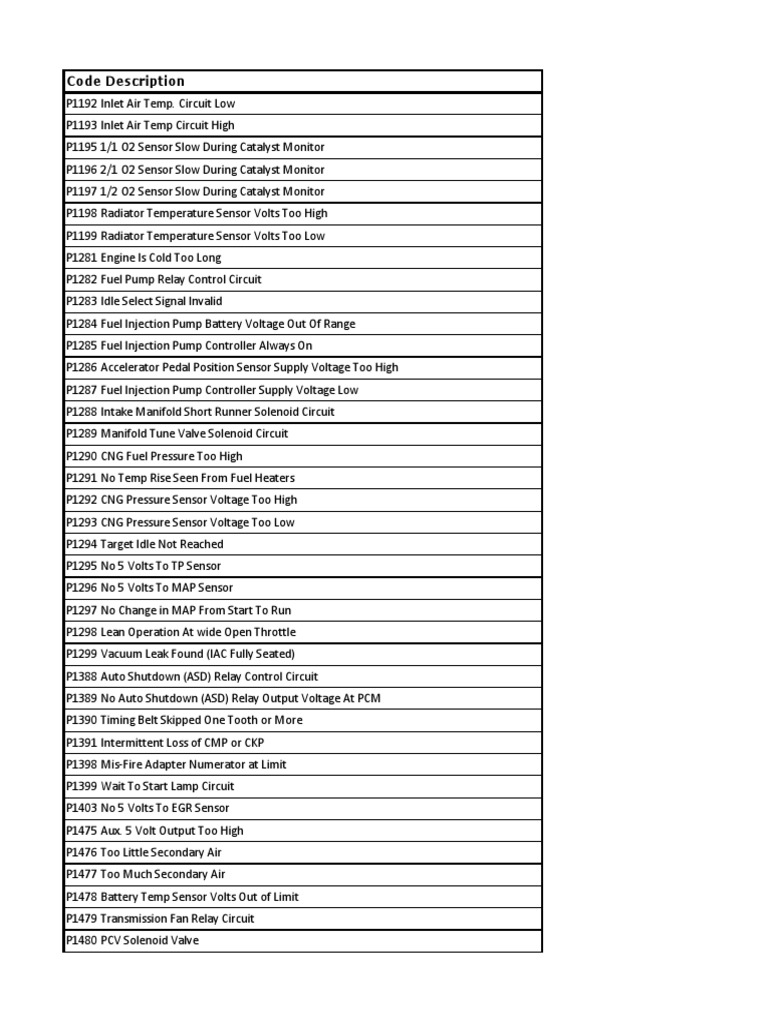 | Code Description |
|---|
| P1192 Inlet Air Temp. Circuit Low |
| P1193 Inlet Air Temp Circuit High |
| P1195 1/1 O2 Sensor Slow During Catalyst Monitor |
| P1196 2/1 O2 Sensor Slow During Catalyst Monitor |
| P1197 1/2 O2 Sensor Slow During Catalyst Monitor |
| P1198 Radiator Temperature Sensor Volts Too High |
| P1199 Radiator Temperature Sensor Volts Too Low |
| P1281 Engine Is Cold Too Long |
| P1282 Fuel Pump Relay Control Circuit |
| P1283 Idle Select Signal Invalid |
| P1284 Fuel Injection Pump Battery Voltage Out Of Range |
| P1285 Fuel Injection Pump Controller Always On |
| P1286 Accelerator Pedal Position Sensor Supply Voltage Too High |
| P1287 Fuel Injection Pump Controller Supply Voltage Low |
| P1288 Intake Manifold Short Runner Solenoid Circuit |
| P1289 Manifold Tune Valve Solenoid Circuit |
| P1290 CNG Fuel Pressure Too High |
| P1291 No Temp Rise Seen From Fuel Heaters |
| P1292 CNG Pressure Sensor Voltage Too High |
| P1293 CNG Pressure Sensor Voltage Too Low |
| P1294 Target Idle Not Reached |
| P1295 No 5 Volts To TP Sensor |
| P1296 No 5 Volts To MAP Sensor |
| P1297 No Change in MAP From Start To Run |
| P1298 Lean Operation At wide Open Throttle |
| P1299 Vacuum Leak Found (IAC Fully Seated) |
| P1388 Auto Shutdown (ASD) Relay Control Circuit |
| P1389 No Auto Shutdown (ASD) Relay Output Voltage At PCM |
| P1390 Timing Belt Skipped One Tooth or More |
| P1391 Intermittent Loss of CMP or CKP |
| P1398 Mis-Fire Adapter Numerator at Limit |
| P1399 Wait To Start Lamp Circuit |
| P1403 No 5 Volts To EGR Sensor |
| P1475 Aux. 5 Volt Output Too High |
| P1476 Too Little Secondary Air |
| P1477 Too Much Secondary Air |
| P1478 Battery Temp Sensor Volts Out of Limit |
| P1479 Transmission Fan Relay Circuit |
| P1480 PCV Solenoid Valve |